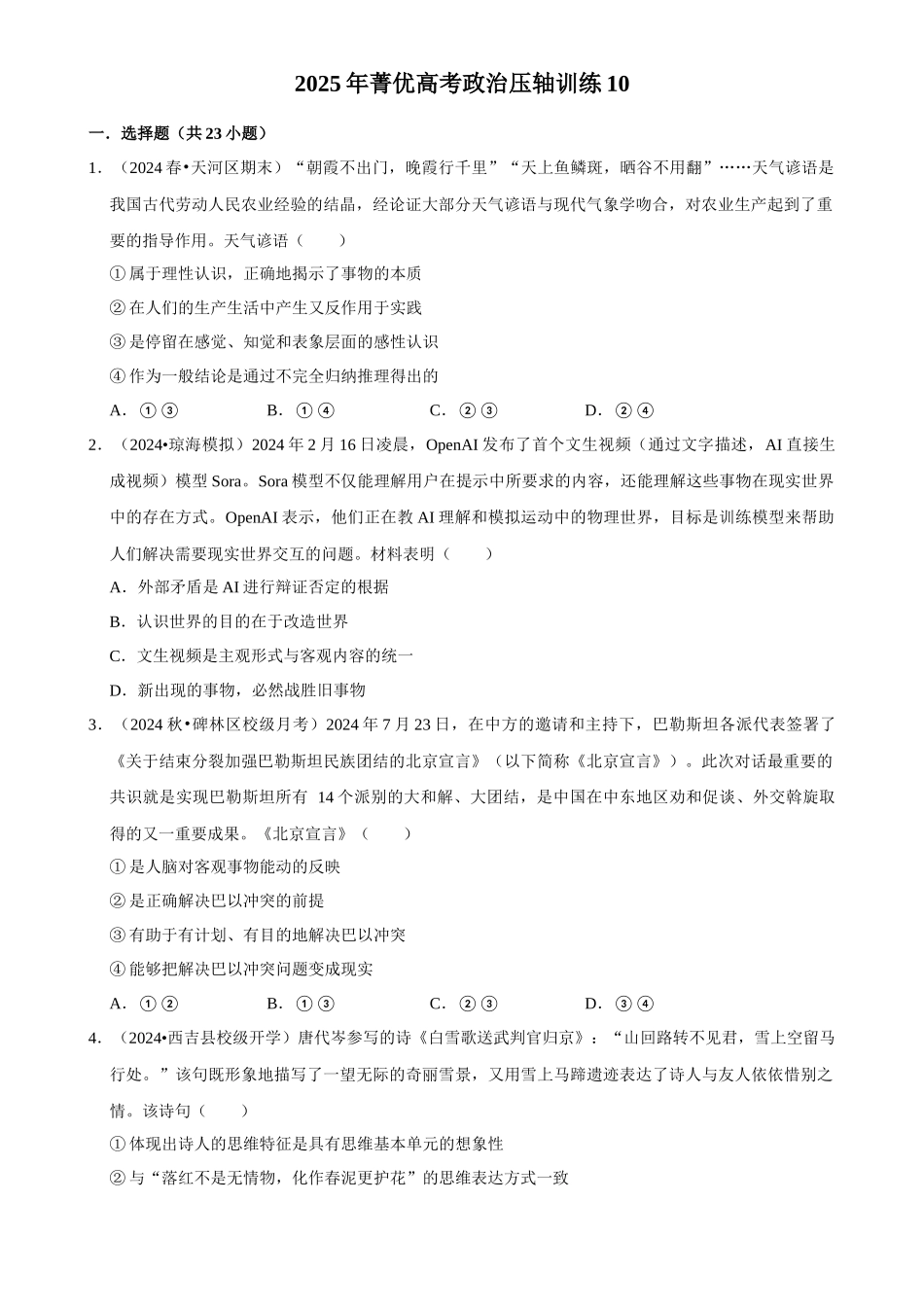 2025年菁优高考政治压轴训练10

一．选择题（共23小题）

1．（2024春•天河区期末）“朝霞不出门，晚霞行千里”“天上鱼鳞斑，晒谷不用翻”……天气谚语是我国古代劳动人民农业经验的结晶，经论证大部分天气谚语与现代气象学吻合，对农业生产起到了重要的指导作用。天气谚语（　　）

①属于理性认识，正确地揭示了事物的本质

②在人们的生产生活中产生又反作用于实践

③是停留在感觉、知觉和表象层面的感性认识

④作为一般结论是通过不完全归纳推理得出的

A．①③　　B．①④　　C．②③　　D．②④

2．（2024•琼海模拟）2024年2月16日凌晨，OpenAI发布了首个文生视频（通过文字描述，AI直接生成视频）模型Sora。Sora模型不仅能理解用户在提示中所要求的内容，还能理解这些事物在现实世界中的存在方式。OpenAI表示，他们正在教AI理解和模拟运动中的物理世界，目标是训练模型来帮助人们解决需要现实世界交互的问题。材料表明（　　）

A．外部矛盾是AI进行辩证否定的根据

B．认识世界的目的在于改造世界

C．文生视频是主观形式与客观内容的统一

D．新出现的事物，必然战胜旧事物

3．（2024秋•碑林区校级月考）2024年7月23日，在中方的邀请和主持下，巴勒斯坦各派代表签署了《关于结束分裂加强巴勒斯坦民族团结的北京宣言》（以下简称《北京宣言》）。此次对话最重要的共识就是实现巴勒斯坦所有 14个派别的大和解、大团结，是中国在中东地区劝和促谈、外交斡旋取得的又一重要成果。《北京宣言》（　　）

①是人脑对客观事物能动的反映

②是正确解决巴以冲突的前提

③有助于有计划、有目的地解决巴以冲突

④能够把解决巴以冲突问题变成现实

A．①②　　B．①③　　C．②③　　D．③④

4．（2024•西吉县校级开学）唐代岑参写的诗《白雪歌送武判官归京》：“山回路转不见君，雪上空留马行处。”该句既形象地描写了一望无际的奇丽雪景，又用雪上马蹄遗迹表达了诗人与友人依依惜别之情。该诗句（　　）

①体现出诗人的思维特征是具有思维基本单元的想象性

②与“落红不是无情物，化作春泥更护花”的思维表达方式一致